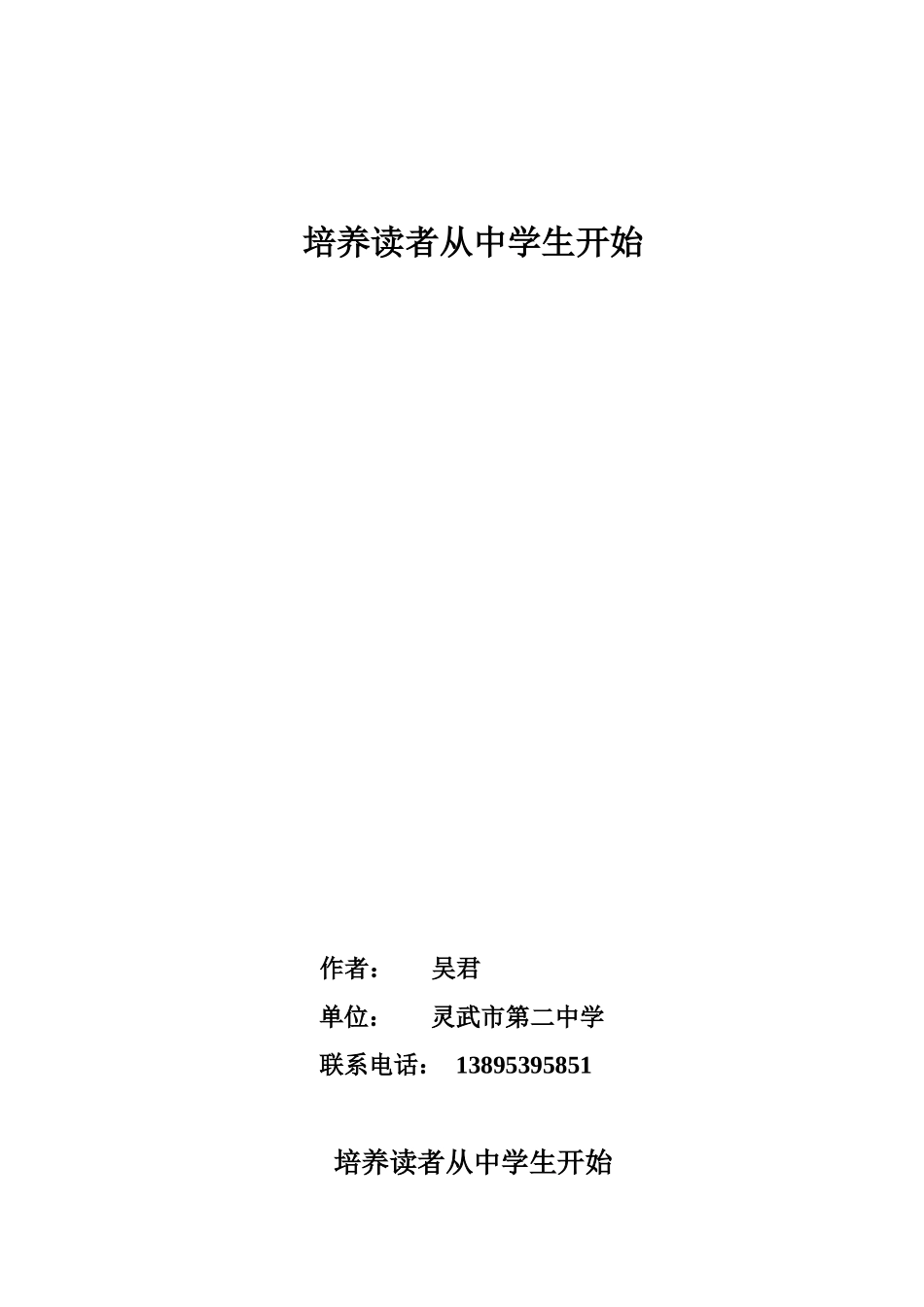 培养读者从中学生开始

作者： 吴君

单位： 灵武市第二中学

联系电话： 13895395851

培养读者从中学生开始